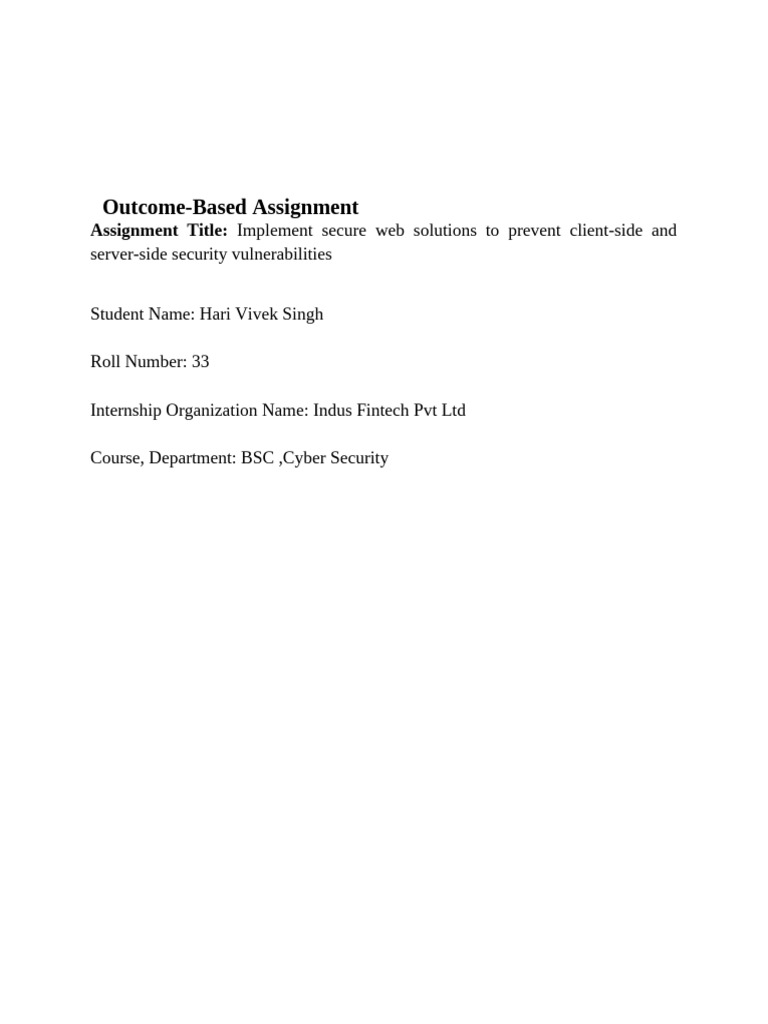 Outcome-Based Assignment

Assignment Title: Implement secure web solutions to prevent client-side and server-side security vulnerabilities

Student Name: Hari Vivek Singh

Roll Number: 33

Internship Organization Name: Indus Fintech Pvt Ltd

Course, Department: BSC ,Cyber Security